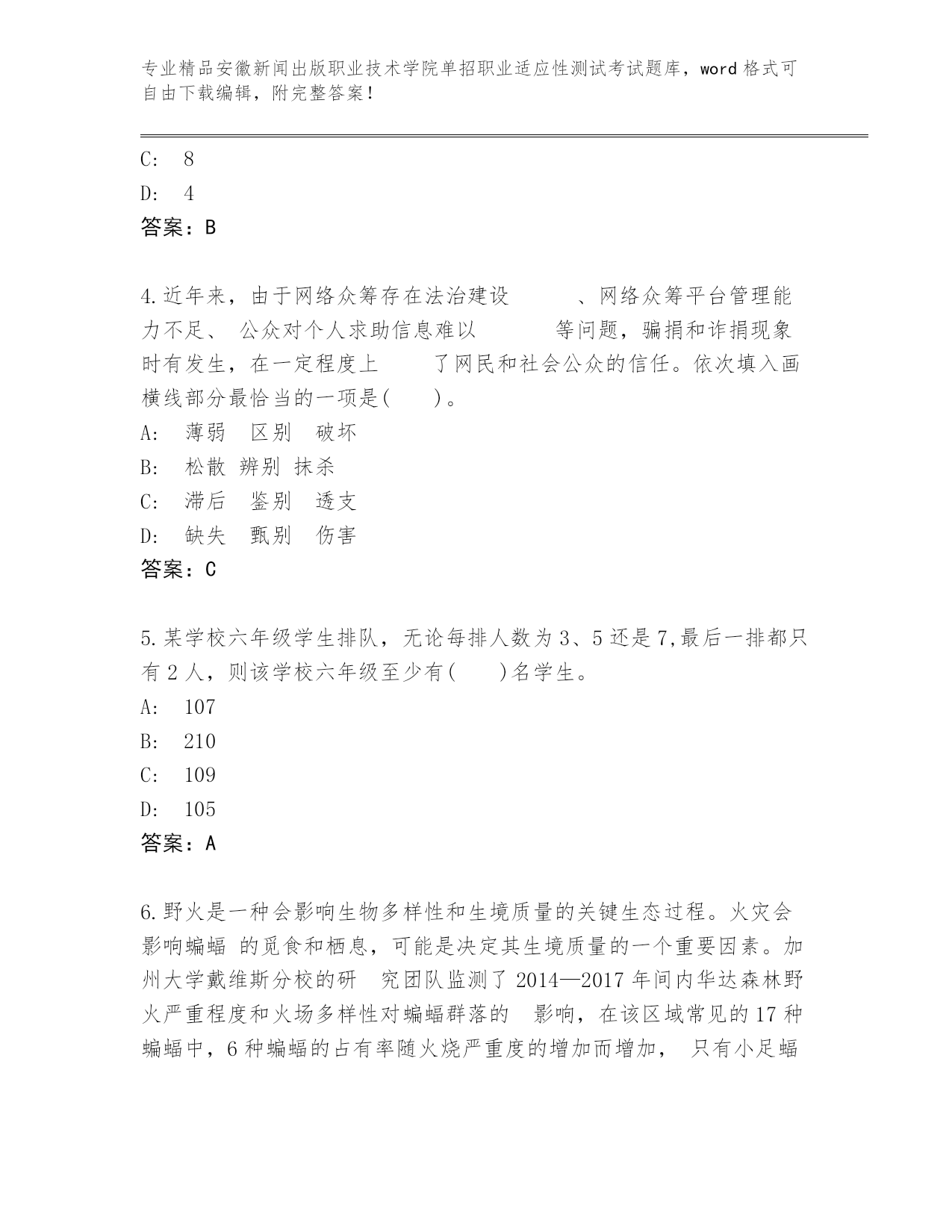 专业精品安徽新闻出版职业技术学院单招职业适应性测试考试题库，word 格式可自由下载编辑，附完整答案！

C: 8
D: 4
答案：B

4.近年来，由于网络众筹存在法治建设 、网络众筹平台管理能力不足、 公众对个人求助信息难以 等问题，骗捐和诈捐现象时有发生，在一定程度上 了网民和社会公众的信任。依次填入画横线部分最恰当的一项是( )。
A: 薄弱 区别 破坏
B: 松散 辨别 抹杀
C: 滞后 鉴别 透支
D: 缺失 甄别 伤害
答案：C

5.某学校六年级学生排队，无论每排人数为 3、5 还是 7,最后一排都只有 2 人，则该学校六年级至少有( )名学生。
A: 107
B: 210
C: 109
D: 105
答案：A

6.野火是一种会影响生物多样性和生境质量的关键生态过程。火灾会影响蝙蝠 的觅食和栖息，可能是决定其生境质量的一个重要因素。加州大学戴维斯分校的研 究团队监测了 2014—2017 年间内华达森林野火严重程度和火场多样性对蝙蝠群落的 影响，在该区域常见的 17 种蝙蝠中，6 种蝙蝠的占有率随火烧严重度的增加而增加， 只有小足蝠